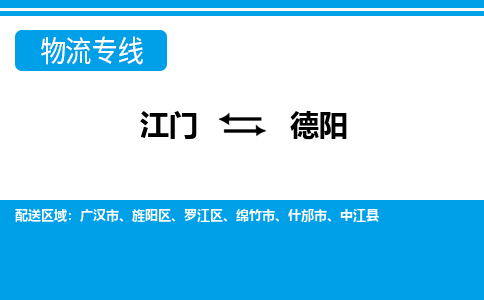 物流专线

江门 ⇆ 德阳

配送区域：广汉市、旌阳区、罗江区、绵竹市、什邡市、中江县